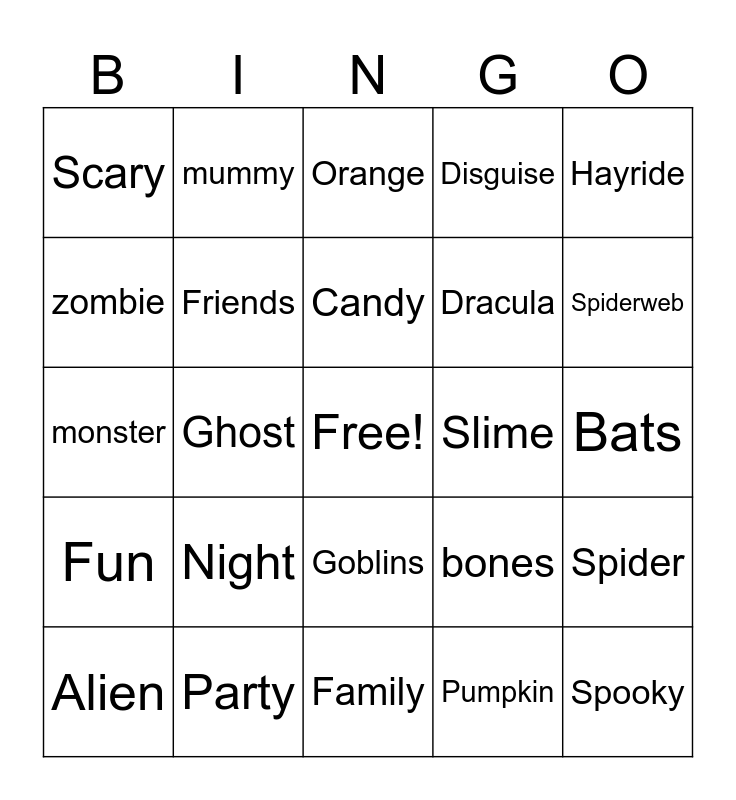 | B | I | N | G | O |
|---|---|---|---|---|
| Scary | mummy | Orange | Disguise | Hayride |
| zombie | Friends | Candy | Dracula | Spiderweb |
| monster | Ghost | Free! | Slime | Bats |
| Fun | Night | Goblins | bones | Spider |
| Alien | Party | Family | Pumpkin | Spooky |